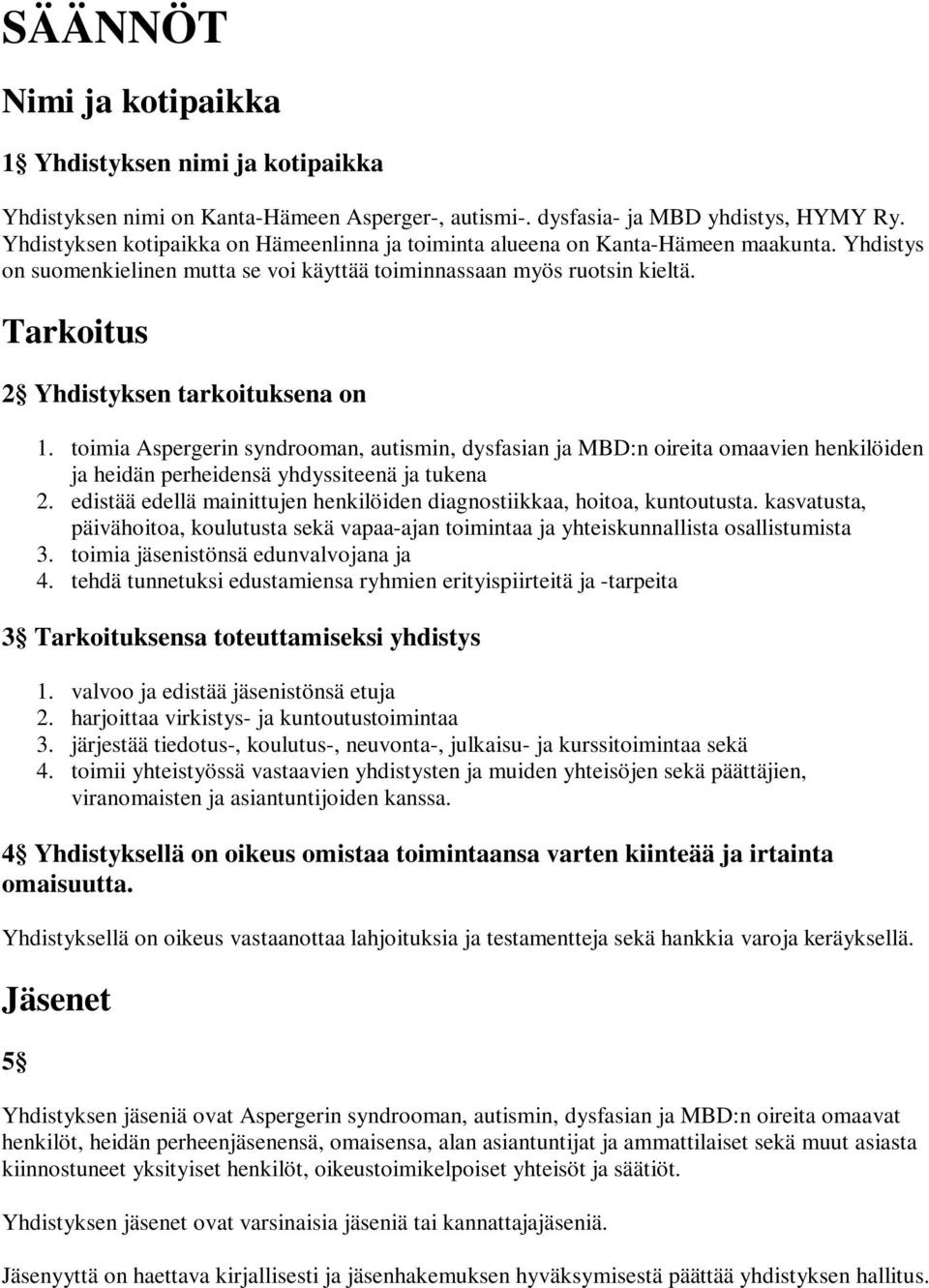 SÄÄNNÖT

Nimi ja kotipaikka

1§ Yhdistyksen nimi ja kotipaikka

Yhdistyksen nimi on Kanta-Hämeen Asperger-, autismi-. dysfasia- ja MBD yhdistys, HYMY Ry. Yhdistyksen kotipaikka on Hämeenlinna ja toiminta alueena on Kanta-Hämeen maakunta. Yhdistys on suomenkielinen mutta se voi käyttää toiminnassaan myös ruotsin kieltä.

Tarkoitus

2§ Yhdistyksen tarkoituksena on

1. toimia Aspergerin syndrooman, autismin, dysfasian ja MBD:n oireita omaavien henkilöiden ja heidän perheidensä yhdyssiteenä ja tukena
2. edistää edellä mainittujen henkilöiden diagnostiikkaa, hoitoa, kuntoutusta. kasvatusta, päivähoitoa, koulutusta sekä vapaa-ajan toimintaa ja yhteiskunnallista osallistumista
3. toimia jäsenistönsä edunvalvojana ja
4. tehdä tunnetuksi edustamiensa ryhmien erityispiirteitä ja -tarpeita

3§ Tarkoituksensa toteuttamiseksi yhdistys

1. valvoo ja edistää jäsenistönsä etuja
2. harjoittaa virkistys- ja kuntoutustoimintaa
3. järjestää tiedotus-, koulutus-, neuvonta-, julkaisu- ja kurssitoimintaa sekä
4. toimii yhteistyössä vastaavien yhdistysten ja muiden yhteisöjen sekä päättäjien, viranomaisten ja asiantuntijoiden kanssa.

4§ Yhdistyksellä on oikeus omistaa toimintaansa varten kiinteää ja irtainta omaisuutta.

Yhdistyksellä on oikeus vastaanottaa lahjoituksia ja testamentteja sekä hankkia varoja keräyksellä.

Jäsenet

5§

Yhdistyksen jäseniä ovat Aspergerin syndrooman, autismin, dysfasian ja MBD:n oireita omaavat henkilöt, heidän perheenjäsenensä, omaisensa, alan asiantuntijat ja ammattilaiset sekä muut asiasta kiinnostuneet yksityiset henkilöt, oikeustoimikelpoiset yhteisöt ja säätiöt.

Yhdistyksen jäsenet ovat varsinaisia jäseniä tai kannattajajäseniä.

Jäsenyyttä on haettava kirjallisesti ja jäsenhakemuksen hyväksymisestä päättää yhdistyksen hallitus.